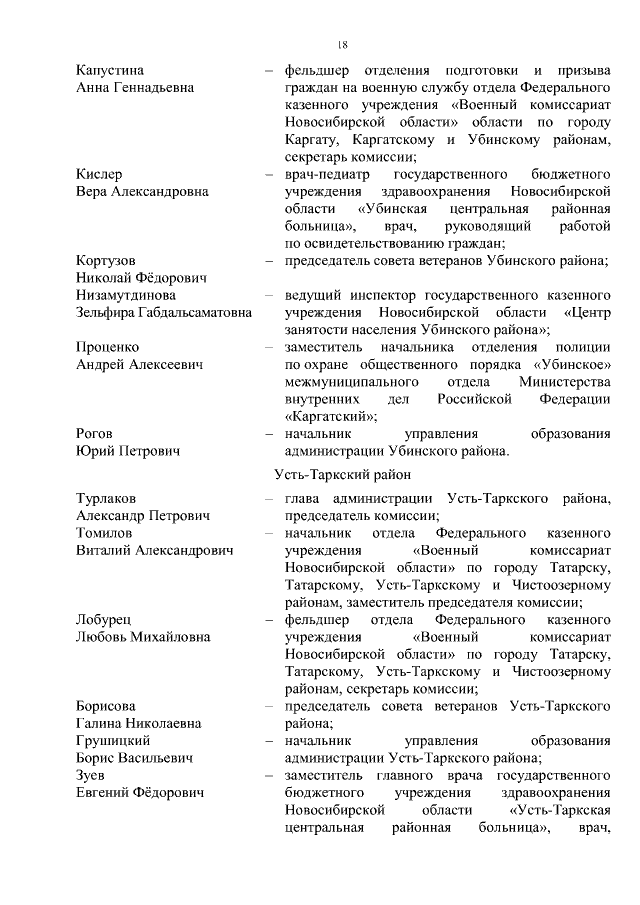 18

Капустина
Анна Геннадьевна – фельдшер отделения подготовки и призыва граждан на военную службу отдела Федерального казенного учреждения «Военный комиссариат Новосибирской области» области по городу Каргату, Каргатскому и Убинскому районам, секретарь комиссии;

Кислер
Вера Александровна – врач-педиатр государственного бюджетного учреждения здравоохранения Новосибирской области «Убинская центральная районная больница», врач, руководящий работой по освидетельствованию граждан;

Кортузов
Николай Фёдорович – председатель совета ветеранов Убинского района;

Низамутдинова
Зельфира Габдальсаматовна – ведущий инспектор государственного казенного учреждения Новосибирской области «Центр занятости населения Убинского района»;

Проценко
Андрей Алексеевич – заместитель начальника отделения полиции по охране общественного порядка «Убинское» межмуниципального отдела Министерства внутренних дел Российской Федерации «Каргатский»;

Рогов
Юрий Петрович – начальник управления образования администрации Убинского района.

Усть-Таркский район

Турлаков
Александр Петрович – глава администрации Усть-Таркского района, председатель комиссии;

Томилов
Виталий Александрович – начальник отдела Федерального казенного учреждения «Военный комиссариат Новосибирской области» по городу Татарску, Татарскому, Усть-Таркскому и Чистоозерному районам, заместитель председателя комиссии;

Лобурец
Любовь Михайловна – фельдшер отдела Федерального казенного учреждения «Военный комиссариат Новосибирской области» по городу Татарску, Татарскому, Усть-Таркскому и Чистоозерному районам, секретарь комиссии;

Борисова
Галина Николаевна – председатель совета ветеранов Усть-Таркского района;

Грушицкий
Борис Васильевич – начальник управления образования администрации Усть-Таркского района;

Зуев
Евгений Фёдорович – заместитель главного врача государственного бюджетного учреждения здравоохранения Новосибирской области «Усть-Таркская центральная районная больница», врач,